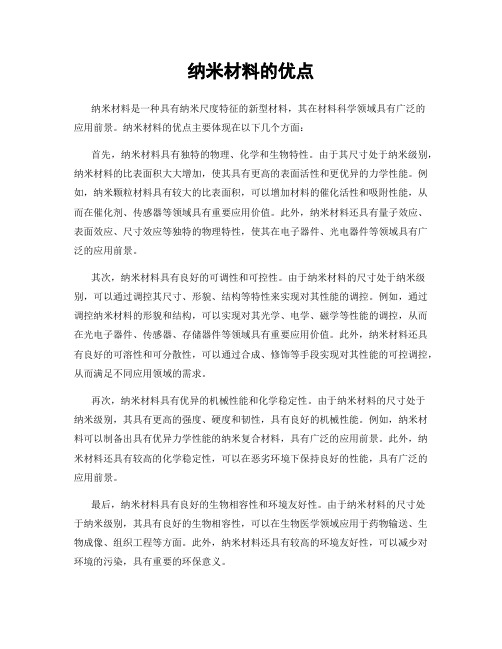 纳米材料的优点

纳米材料是一种具有纳米尺度特征的新型材料，其在材料科学领域具有广泛的应用前景。纳米材料的优点主要体现在以下几个方面：

首先，纳米材料具有独特的物理、化学和生物特性。由于其尺寸处于纳米级别，纳米材料的比表面积大大增加，使其具有更高的表面活性和更优异的力学性能。例如，纳米颗粒材料具有较大的比表面积，可以增加材料的催化活性和吸附性能，从而在催化剂、传感器等领域具有重要应用价值。此外，纳米材料还具有量子效应、表面效应、尺寸效应等独特的物理特性，使其在电子器件、光电器件等领域具有广泛的应用前景。

其次，纳米材料具有良好的可调性和可控性。由于纳米材料的尺寸处于纳米级别，可以通过调控其尺寸、形貌、结构等特性来实现对其性能的调控。例如，通过调控纳米材料的形貌和结构，可以实现对其光学、电学、磁学等性能的调控，从而在光电子器件、传感器、存储器件等领域具有重要应用价值。此外，纳米材料还具有良好的可溶性和可分散性，可以通过合成、修饰等手段实现对其性能的可控调控，从而满足不同应用领域的需求。

再次，纳米材料具有优异的机械性能和化学稳定性。由于纳米材料的尺寸处于纳米级别，其具有更高的强度、硬度和韧性，具有良好的机械性能。例如，纳米材料可以制备出具有优异力学性能的纳米复合材料，具有广泛的应用前景。此外，纳米材料还具有较高的化学稳定性，可以在恶劣环境下保持良好的性能，具有广泛的应用前景。

最后，纳米材料具有良好的生物相容性和环境友好性。由于纳米材料的尺寸处于纳米级别，其具有良好的生物相容性，可以在生物医学领域应用于药物输送、生物成像、组织工程等方面。此外，纳米材料还具有较高的环境友好性，可以减少对环境的污染，具有重要的环保意义。